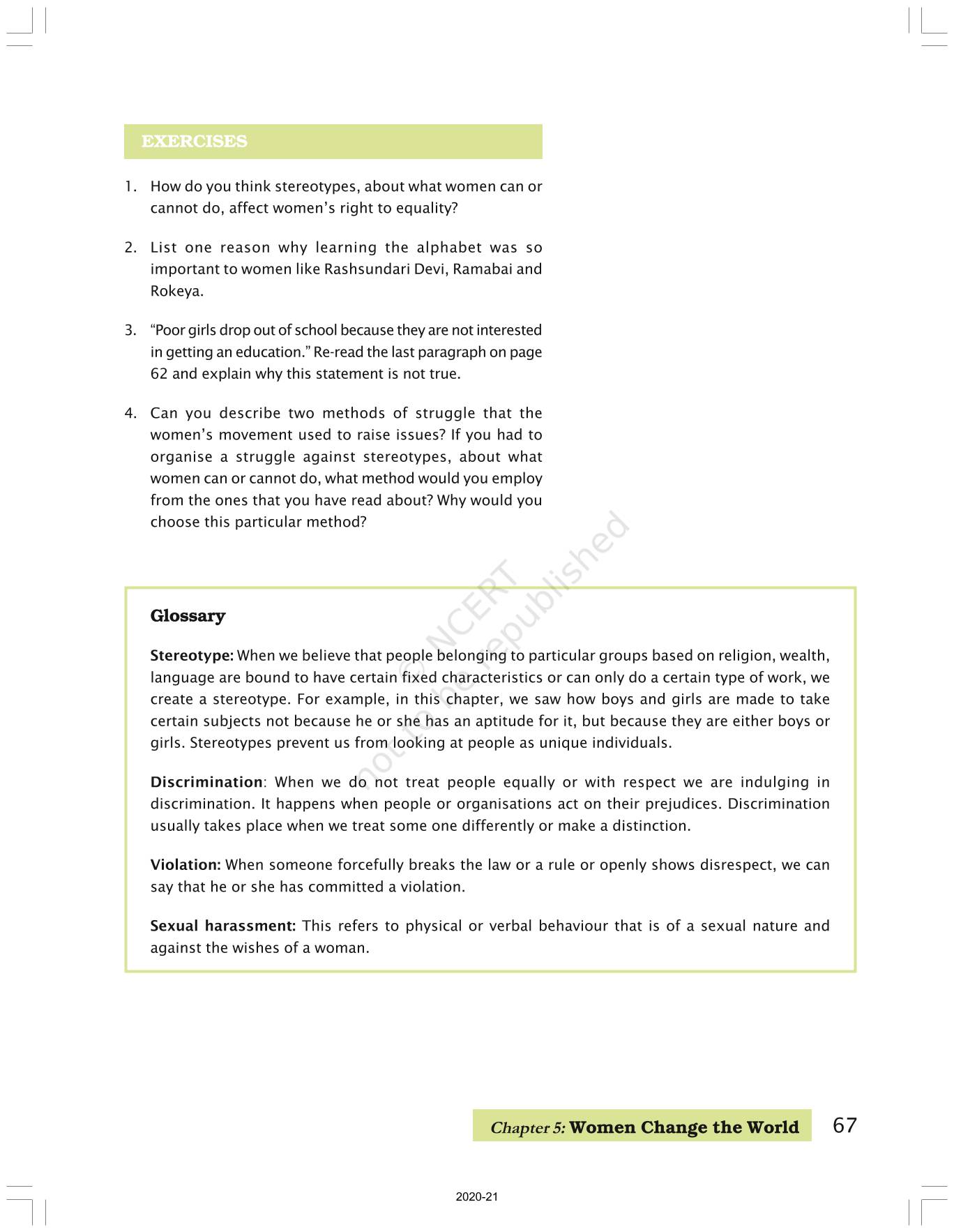 EXERCISES

1. How do you think stereotypes, about what women can or cannot do, affect women's right to equality?

2. List one reason why learning the alphabet was so important to women like Rashsundari Devi, Ramabai and Rokeya.

3. "Poor girls drop out of school because they are not interested in getting an education." Re-read the last paragraph on page 62 and explain why this statement is not true.

4. Can you describe two methods of struggle that the women's movement used to raise issues? If you had to organise a struggle against stereotypes, about what women can or cannot do, what method would you employ from the ones that you have read about? Why would you choose this particular method?

© NCERT not to be republished

Glossary

Stereotype: When we believe that people belonging to particular groups based on religion, wealth, language are bound to have certain fixed characteristics or can only do a certain type of work, we create a stereotype. For example, in this chapter, we saw how boys and girls are made to take certain subjects not because he or she has an aptitude for it, but because they are either boys or girls. Stereotypes prevent us from looking at people as unique individuals.

Discrimination: When we do not treat people equally or with respect we are indulging in discrimination. It happens when people or organisations act on their prejudices. Discrimination usually takes place when we treat some one differently or make a distinction.

Violation: When someone forcefully breaks the law or a rule or openly shows disrespect, we can say that he or she has committed a violation.

Sexual harassment: This refers to physical or verbal behaviour that is of a sexual nature and against the wishes of a woman.

Chapter 5: Women Change the World 67

2020-21